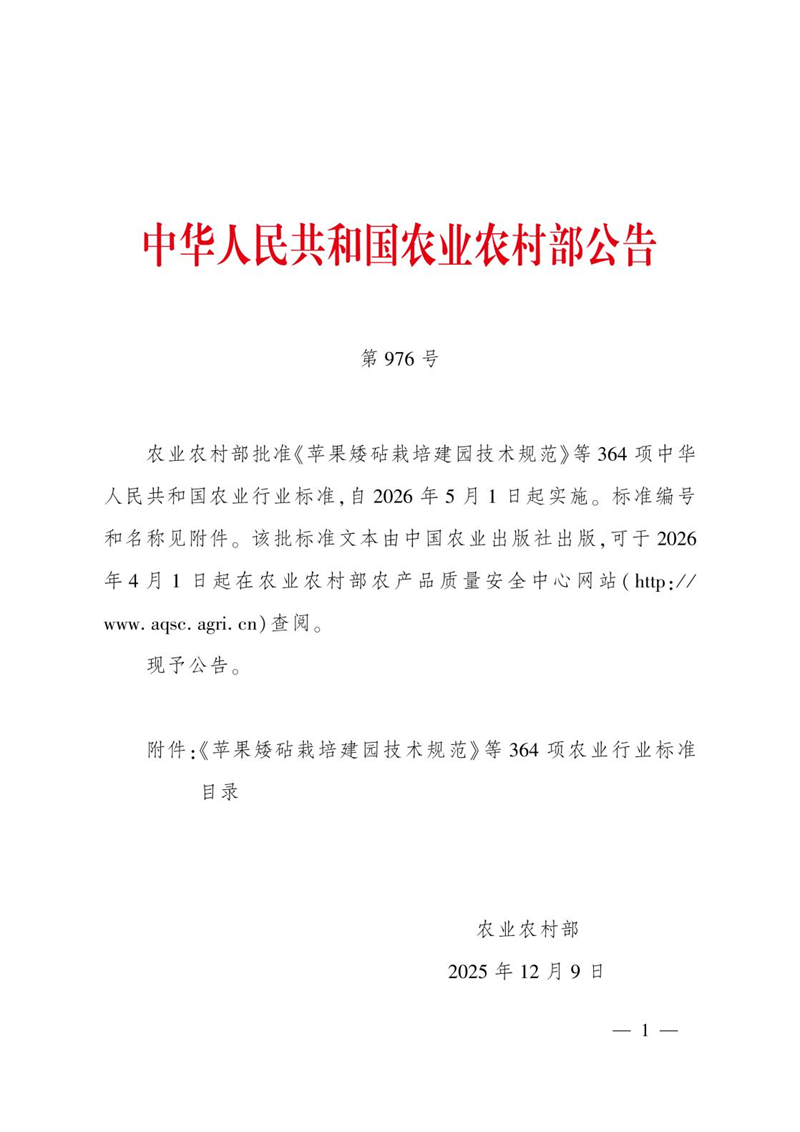 中华人民共和国农业农村部公告

第976号

农业农村部批准《苹果矮砧栽培建园技术规范》等364项中华人民共和国农业行业标准,自2026年5月1日起实施。标准编号和名称见附件。该批标准文本由中国农业出版社出版,可于2026年4月1日起在农业农村部农产品质量安全中心网站(http://www.aqsc.agri.cn)查阅。

现予公告。

附件:《苹果矮砧栽培建园技术规范》等364项农业行业标准目录

农业农村部
2025年12月9日

— 1 —